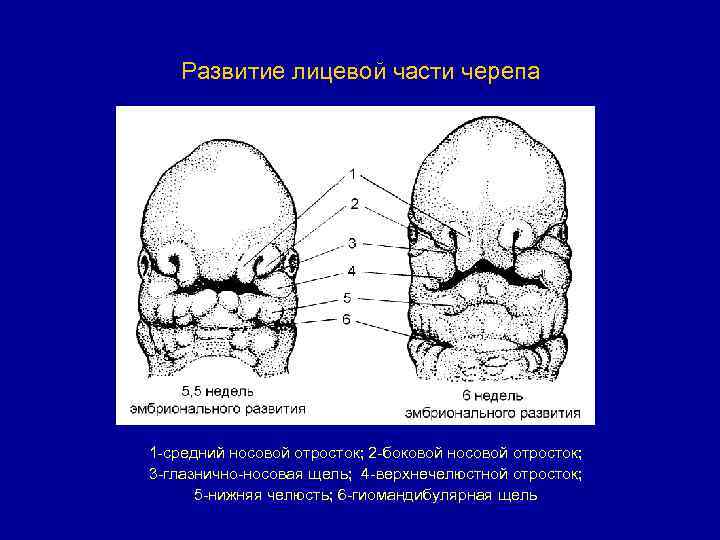 Развитие лицевой части черепа

1
2
3
4
5
6

5,5 недель эмбрионального развития

6 недель эмбрионального развития

1-средний носовой отросток; 2-боковой носовой отросток; 3-глазнично-носовая щель; 4-верхнечелюстной отросток; 5-нижняя челюсть; 6-гиомандибулярная щель